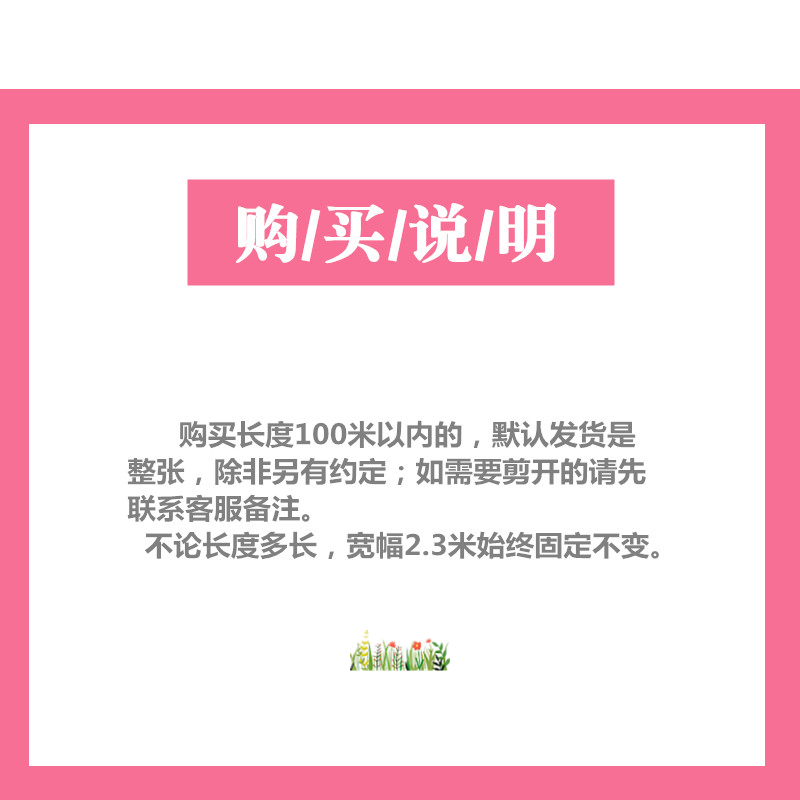 购/买/说/明

购买长度100米以内的，默认发货是整张，除非另有约定；如需要剪开的请先联系客服备注。

不论长度多长，宽幅2.3米始终固定不变。